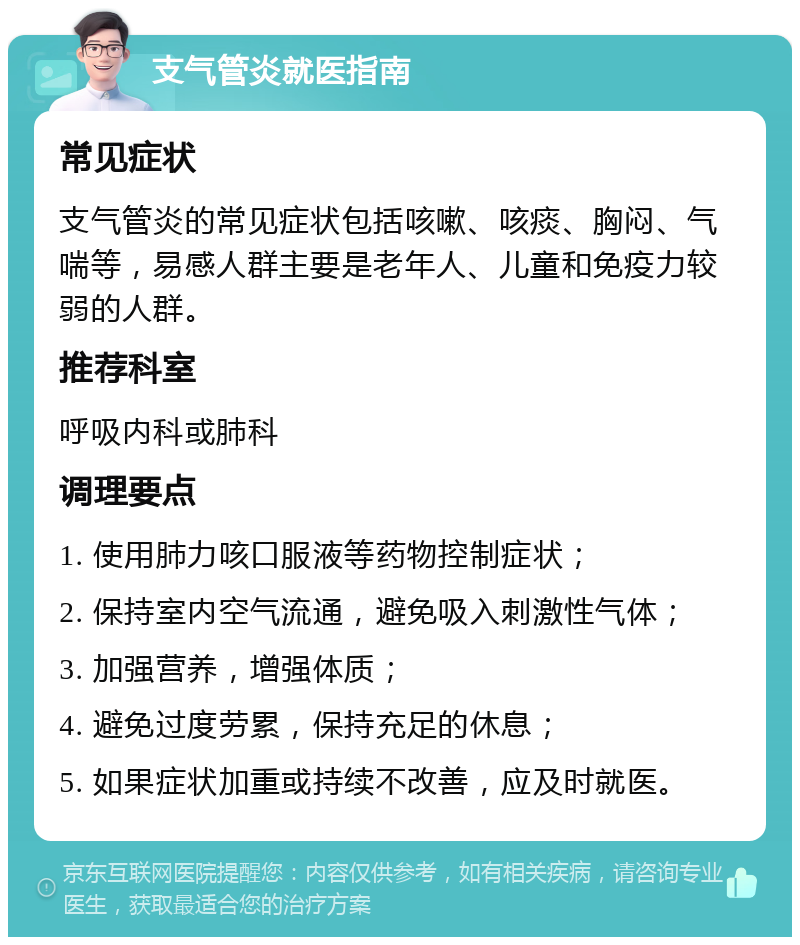 支气管炎就医指南

常见症状

支气管炎的常见症状包括咳嗽、咳痰、胸闷、气喘等，易感人群主要是老年人、儿童和免疫力较弱的人群。

推荐科室

呼吸内科或肺科

调理要点

1. 使用肺力咳口服液等药物控制症状；

2. 保持室内空气流通，避免吸入刺激性气体；

3. 加强营养，增强体质；

4. 避免过度劳累，保持充足的休息；

5. 如果症状加重或持续不改善，应及时就医。

京东互联网医院提醒您：内容仅供参考，如有相关疾病，请咨询专业医生，获取最适合您的治疗方案